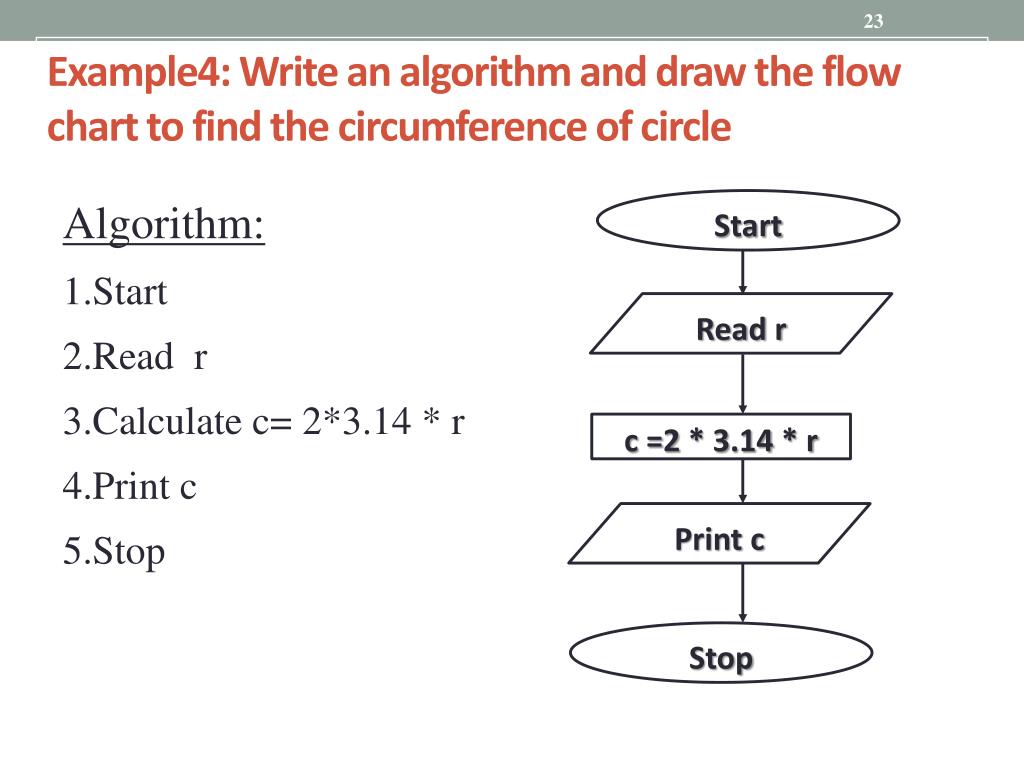 23

Example4: Write an algorithm and draw the flow chart to find the circumference of circle

Algorithm:

1.Start

2.Read r

3.Calculate c= 2*3.14 * r

4.Print c

5.Stop

Start

Read r

c =2 * 3.14 * r

Print c

Stop